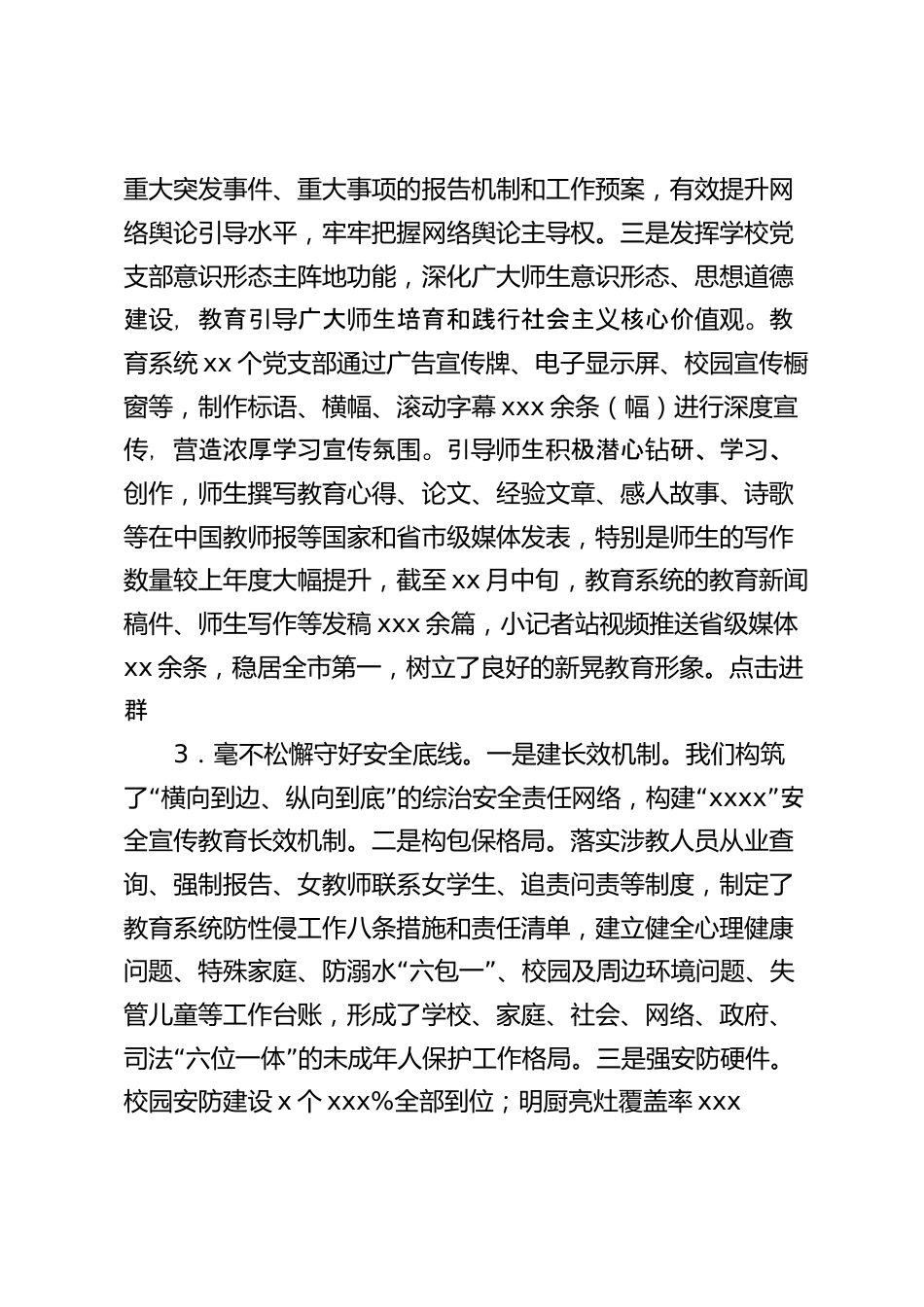 重大突发事件、重大事项的报告机制和工作预案，有效提升网络舆论引导水平，牢牢把握网络舆论主导权。三是发挥学校党支部意识形态主阵地功能，深化广大师生意识形态、思想道德建设，教育引导广大师生培育和践行社会主义核心价值观。教育系统 xx 个党支部通过广告宣传牌、电子显示屏、校园宣传橱窗等，制作标语、横幅、滚动字幕 xxx 余条（幅）进行深度宣传，营造浓厚学习宣传氛围。引导师生积极潜心钻研、学习、创作，师生撰写教育心得、论文、经验文章、感人故事、诗歌等在中国教师报等国家和省市级媒体发表，特别是师生的写作数量较上年度大幅提升，截至 xx 月中旬，教育系统的教育新闻稿件、师生写作等发稿 xxx 余篇，小记者站视频推送省级媒体 xx 余条，稳居全市第一，树立了良好的新晃教育形象。点击进群

3．毫不松懈守好安全底线。一是建长效机制。我们构筑了“横向到边、纵向到底”的综治安全责任网络，构建“xxxx”安全宣传教育长效机制。二是构包保格局。落实涉教人员从业查询、强制报告、女教师联系女学生、追责问责等制度，制定了教育系统防性侵工作八条措施和责任清单，建立健全心理健康问题、特殊家庭、防溺水“六包一”、校园及周边环境问题、失管儿童等工作台账，形成了学校、家庭、社会、网络、政府、司法“六位一体”的未成年人保护工作格局。三是强安防硬件。校园安防建设 x 个 xxx%全部到位；明厨亮灶覆盖率 xxx